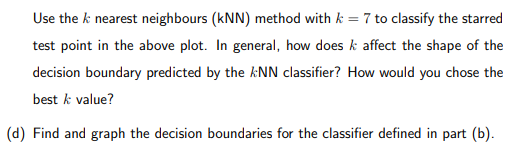 Use the $k$ nearest neighbours (kNN) method with $k = 7$ to classify the starred test point in the above plot. In general, how does $k$ affect the shape of the decision boundary predicted by the $k$NN classifier? How would you chose the best $k$ value?

(d) Find and graph the decision boundaries for the classifier defined in part (b).